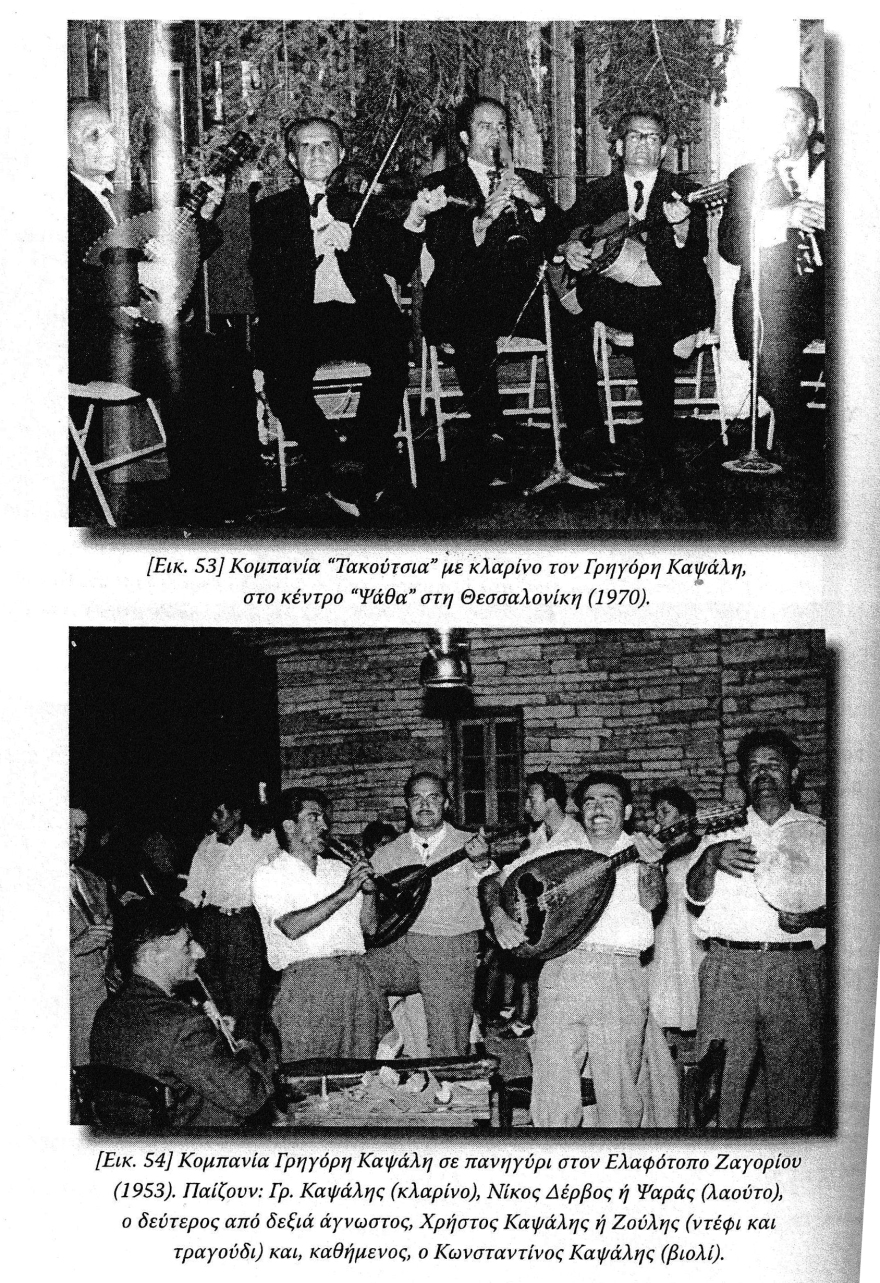 [Εικ. 53] Κομπανία "Τακούτσια" με κλαρίνο τον Γρηγόρη Καψάλη, στο κέντρο "Ψάθα" στη Θεσσαλονίκη (1970).

[Εικ. 54] Κομπανία Γρηγόρη Καψάλη σε πανηγύρι στον Ελαφότοπο Ζαγορίου (1953). Παίζουν: Γρ. Καψάλης (κλαρίνο), Νίκος Δέρβος ή Ψαράς (λαούτο), ο δεύτερος από δεξιά άγνωστος, Χρήστος Καψάλης ή Ζούλης (ντέφι και τραγούδι) και, καθήμενος, ο Κωνσταντίνος Καψάλης (βιολί).